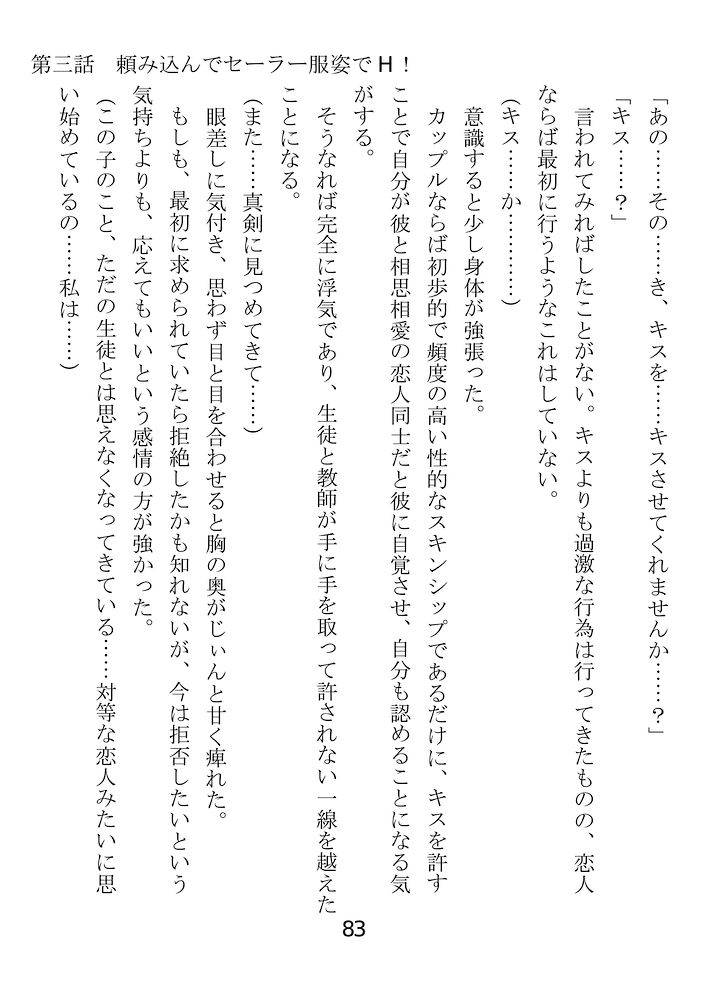 第三話　頼み込んでセーラー服姿でＨ！

「あの……その……き、キスを……キスさせてくれませんか……？」

「キス……？」

言われてみればしたことがない。キスよりも過激な行為は行ってきたものの、恋人ならば最初に行うようなこれはしていない。

（キス……か………）

意識すると少し身体が強張った。

カップルならば初歩的で頻度の高い性的なスキンシップであるだけに、キスを許すことで自分が彼と相思相愛の恋人同士だと彼に自覚させ、自分も認めることになる気がする。

そうなれば完全に浮気であり、生徒と教師が手に手を取って許されない一線を越えたことになる。

（また……真剣に見つめてきて……）

眼差しに気付き、思わず目と目を合わせると胸の奥がじぃんと甘く痺れた。

もしも、最初に求められていたら拒絶したかも知れないが、今は拒否したいという気持ちよりも、応えてもいいという感情の方が強かった。

（この子のこと、ただの生徒とは思えなくなってきている……対等な恋人みたいに思い始めているの……私は……）

83